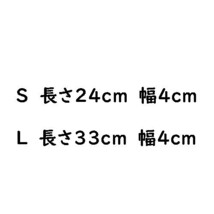 S 長さ24cm 幅4cm

L 長さ33cm 幅4cm